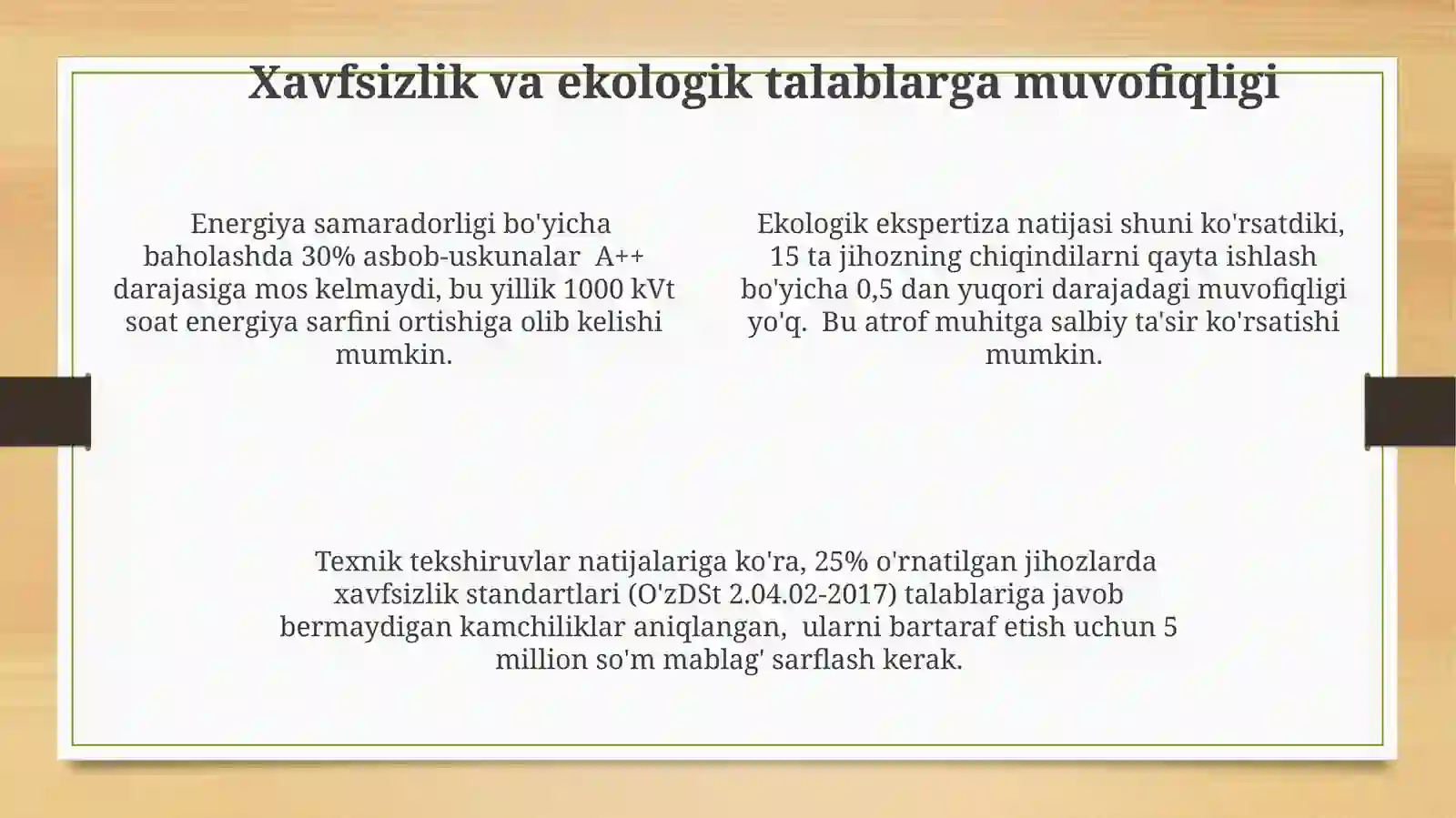 Xavfsizlik va ekologik talablarga muvofiqligi

Energiya samaradorligi bo'yicha baholashda 30% asbob-uskunalar A++ darajasiga mos kelmaydi, bu yillik 1000 kVt soat energiya sarfini ortishiga olib kelishi mumkin.

Ekologik ekspertiza natijasi shuni ko'rsatdiki, 15 ta jihozning chiqindilarni qayta ishlash bo'yicha 0,5 dan yuqori darajadagi muvofiqligi yo'q. Bu atrof muhitga salbiy ta'sir ko'rsatishi mumkin.

Texnik tekshiruvlar natijalariga ko'ra, 25% o'rnatilgan jihozlarda xavfsizlik standartlari (O'zDSt 2.04.02-2017) talablariga javob bermaydigan kamchiliklar aniqlangan, ularni bartaraf etish uchun 5 million so'm mablag' sarflash kerak.